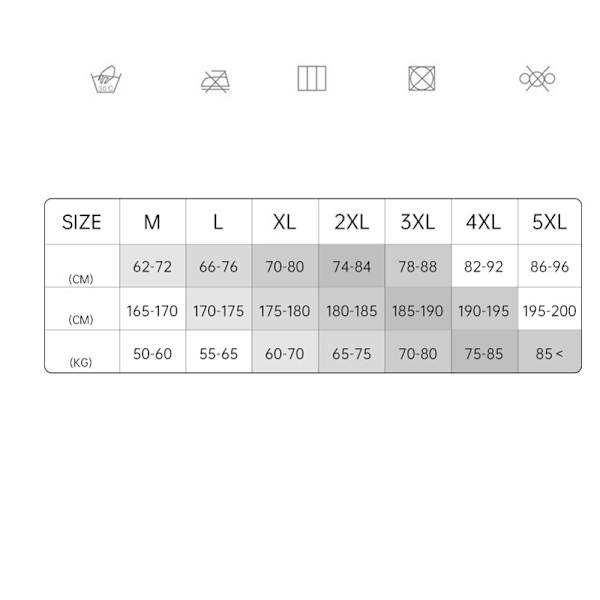 30℃

| SIZE | M | L | XL | 2XL | 3XL | 4XL | 5XL |
|---|---|---|---|---|---|---|---|
| (CM) | 62-72 | 66-76 | 70-80 | 74-84 | 78-88 | 82-92 | 86-96 |
| (CM) | 165-170 | 170-175 | 175-180 | 180-185 | 185-190 | 190-195 | 195-200 |
| (KG) | 50-60 | 55-65 | 60-70 | 65-75 | 70-80 | 75-85 | 85 < |